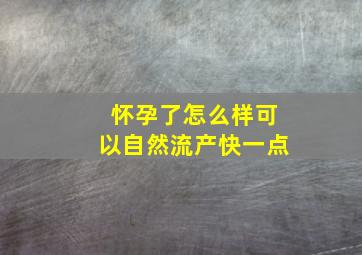 怀孕了怎么样可以自然流产快一点